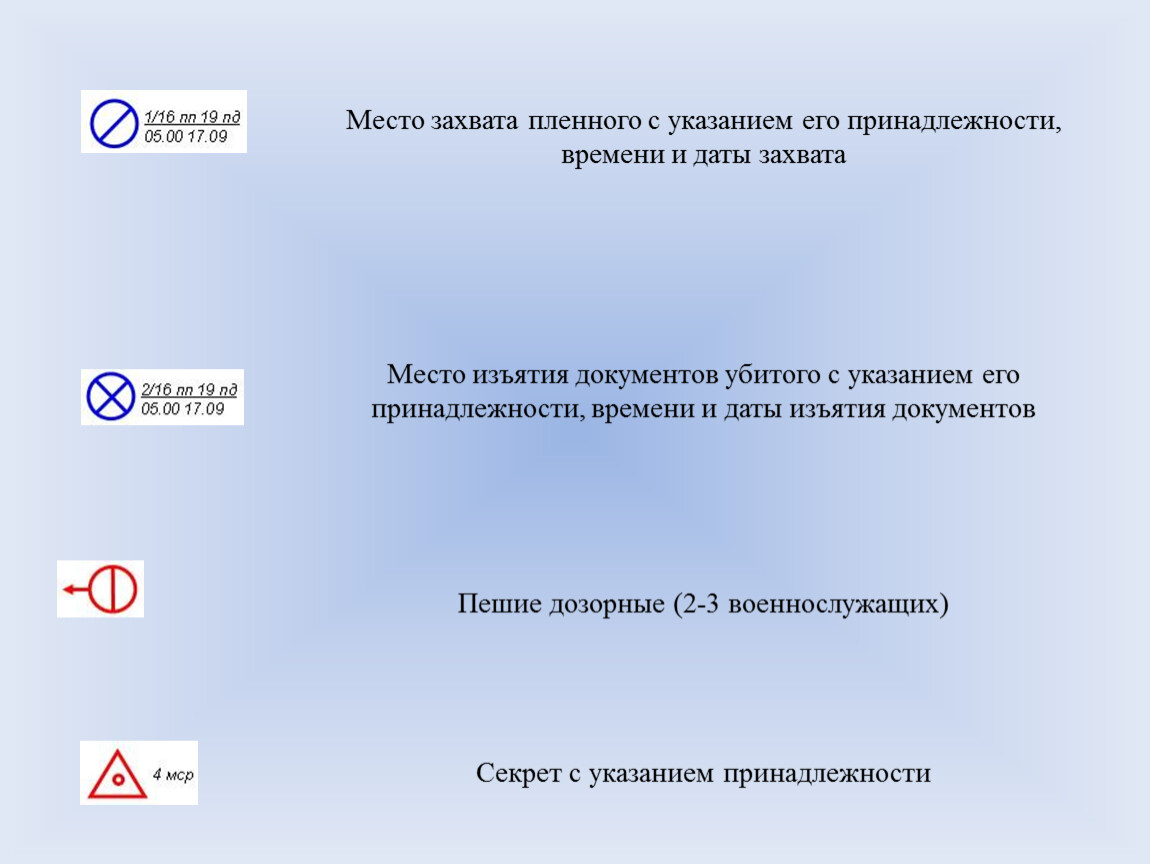 1/16 пп 19 пд
05.00 17.09

Место захвата пленного с указанием его принадлежности, времени и даты захвата

2/16 пп 19 пд
05.00 17.09

Место изъятия документов убитого с указанием его принадлежности, времени и даты изъятия документов

Пешие дозорные (2-3 военнослужащих)

4 мср

Секрет с указанием принадлежности